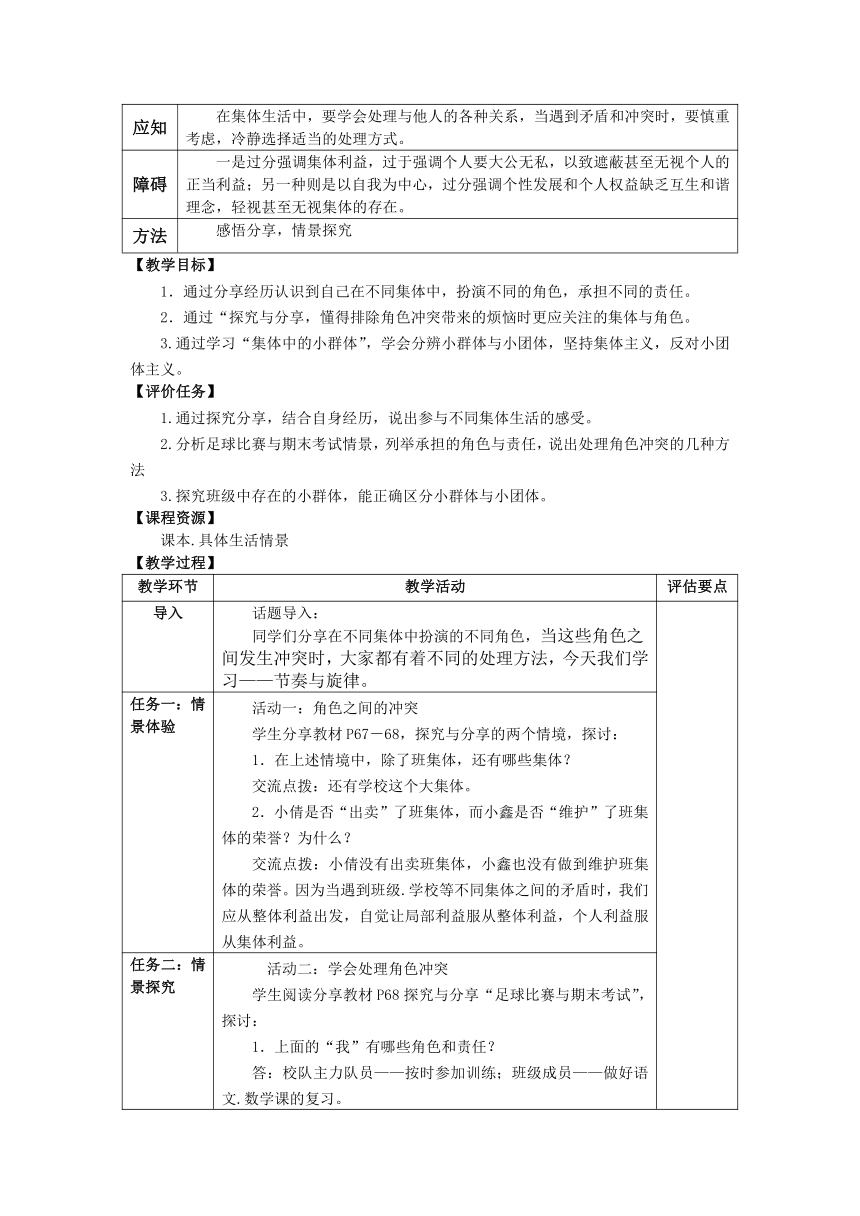 | 应知 | 在集体生活中，要学会处理与他人的各种关系，当遇到矛盾和冲突时，要慎重考虑，冷静选择适当的处理方式。 |
|---|---|
| 障碍 | 一是过分强调集体利益，过于强调个人要大公无私，以致遮蔽甚至无视个人的正当利益；另一种则是以自我为中心，过分强调个性发展和个人权益缺乏互生和谐理念，轻视甚至无视集体的存在。 |
| 方法 | 感悟分享，情景探究 |

【教学目标】

1．通过分享经历认识到自己在不同集体中，扮演不同的角色，承担不同的责任。

2．通过“探究与分享，懂得排除角色冲突带来的烦恼时更应关注的集体与角色。

3.通过学习“集体中的小群体”，学会分辨小群体与小团体，坚持集体主义，反对小团体主义。

【评价任务】

1.通过探究分享，结合自身经历，说出参与不同集体生活的感受。

2.分析足球比赛与期末考试情景，列举承担的角色与责任，说出处理角色冲突的几种方法

3.探究班级中存在的小群体，能正确区分小群体与小团体。

【课程资源】

课本.具体生活情景

【教学过程】

| 教学环节 | 教学活动 | 评估要点 |
|---|---|---|
| 导入 | 话题导入：<br>同学们分享在不同集体中扮演的不同角色，当这些角色之间发生冲突时，大家都有着不同的处理方法，今天我们学习——节奏与旋律。 | |
| 任务一：情景体验 | 活动一：角色之间的冲突<br>学生分享教材 P67－68，探究与分享的两个情境，探讨：<br>1．在上述情境中，除了班集体，还有哪些集体？<br>交流点拨：还有学校这个大集体。<br>2．小倩是否“出卖”了班集体，而小鑫是否“维护”了班集体的荣誉？为什么？<br>交流点拨：小倩没有出卖班集体，小鑫也没有做到维护班集体的荣誉。因为当遇到班级.学校等不同集体之间的矛盾时，我们应从整体利益出发，自觉让局部利益服从整体利益，个人利益服从集体利益。 | |
| 任务二：情景探究 | 活动二：学会处理角色冲突<br>学生阅读分享教材 P68 探究与分享“足球比赛与期末考试”，探讨：<br>1．上面的“我”有哪些角色和责任？<br>答：校队主力队员——按时参加训练；班级成员——做好语文.数学课的复习。 | |